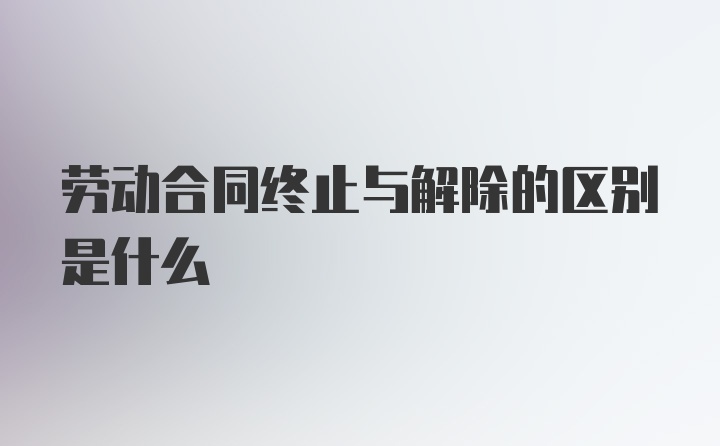 劳动合同终止与解除的区别是什么